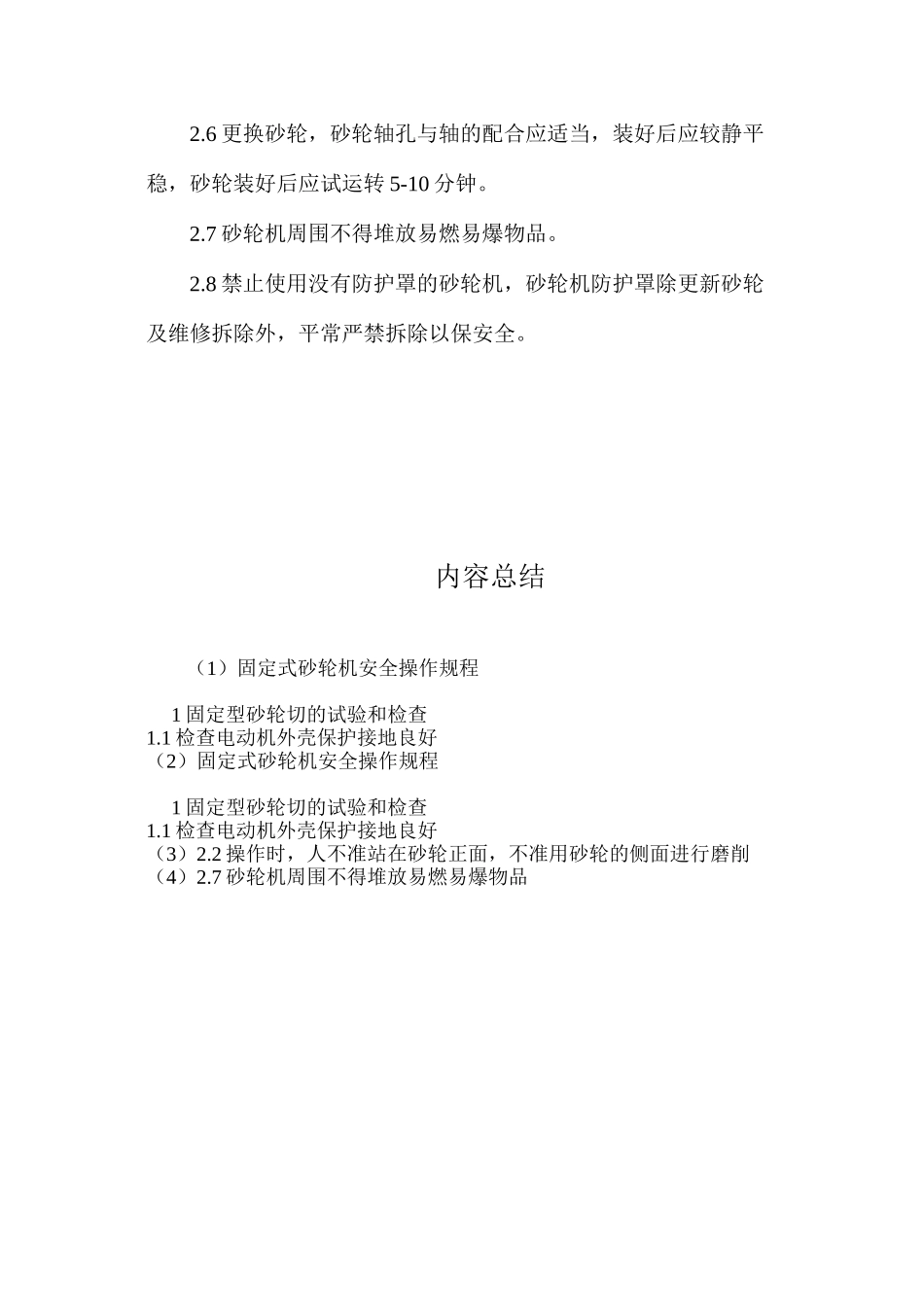 2.6 更换砂轮，砂轮轴孔与轴的配合应适当，装好后应较静平稳，砂轮装好后应试运转 5-10 分钟。

2.7 砂轮机周围不得堆放易燃易爆物品。

2.8 禁止使用没有防护罩的砂轮机，砂轮机防护罩除更新砂轮及维修拆除外，平常严禁拆除以保安全。

内容总结

（1）固定式砂轮机安全操作规程

1 固定型砂轮切的试验和检查
1.1 检查电动机外壳保护接地良好
（2）固定式砂轮机安全操作规程

1 固定型砂轮切的试验和检查
1.1 检查电动机外壳保护接地良好
（3）2.2 操作时，人不准站在砂轮正面，不准用砂轮的侧面进行磨削
（4）2.7 砂轮机周围不得堆放易燃易爆物品